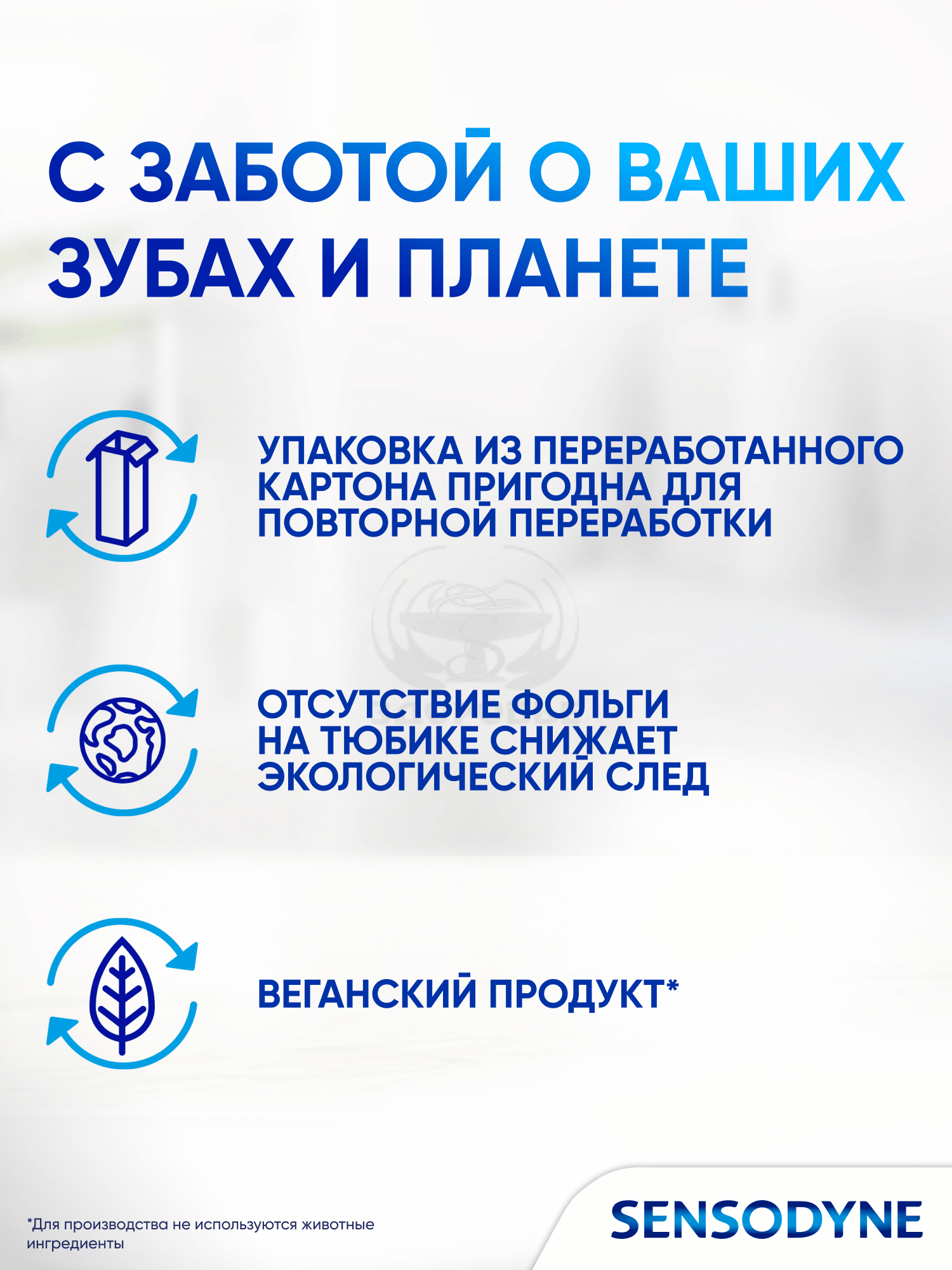 С ЗАБОТОЙ О ВАШИХ ЗУБАХ И ПЛАНЕТЕ

УПАКОВКА ИЗ ПЕРЕРАБОТАННОГО КАРТОНА ПРИГОДНА ДЛЯ ПОВТОРНОЙ ПЕРЕРАБОТКИ

ОТСУТСТВИЕ ФОЛЬГИ НА ТЮБИКЕ СНИЖАЕТ ЭКОЛОГИЧЕСКИЙ СЛЕД

ВЕГАНСКИЙ ПРОДУКТ*

*Для производства не используются животные ингредиенты

SENSODYNE